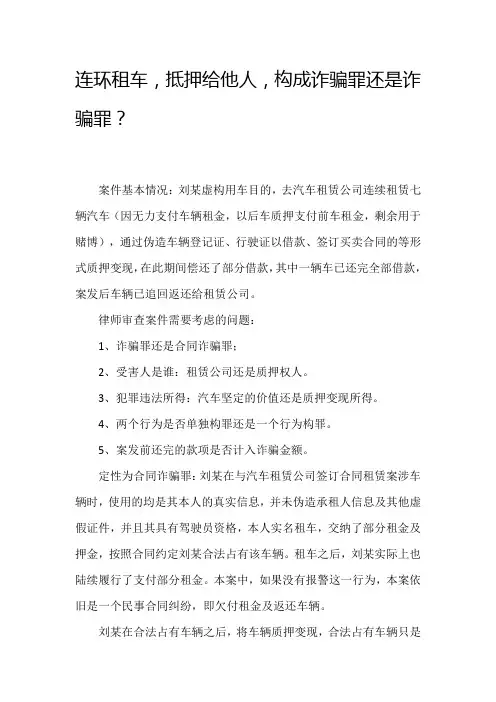 连环租车，抵押给他人，构成诈骗罪还是诈骗罪？

案件基本情况：刘某虚构用车目的，去汽车租赁公司连续租赁七辆汽车（因无力支付车辆租金，以后车质押支付前车租金，剩余用于赌博），通过伪造车辆登记证、行驶证以借款、签订买卖合同的等形式质押变现，在此期间偿还了部分借款，其中一辆车已还完全部借款，案发后车辆已追回返还给租赁公司。

律师审查案件需要考虑的问题：

1、诈骗罪还是合同诈骗罪；

2、受害人是谁：租赁公司还是质押权人。

3、犯罪违法所得：汽车坚定的价值还是质押变现所得。

4、两个行为是否单独构罪还是一个行为构罪。

5、案发前还完的款项是否计入诈骗金额。

定性为合同诈骗罪：刘某在与汽车租赁公司签订合同租赁案涉车辆时，使用的均是其本人的真实信息，并未伪造承租人信息及其他虚假证件，并且其具有驾驶员资格，本人实名租车，交纳了部分租金及押金，按照合同约定刘某合法占有该车辆。租车之后，刘某实际上也陆续履行了支付部分租金。本案中，如果没有报警这一行为，本案依旧是一个民事合同纠纷，即欠付租金及返还车辆。

刘某在合法占有车辆之后，将车辆质押变现，合法占有车辆只是